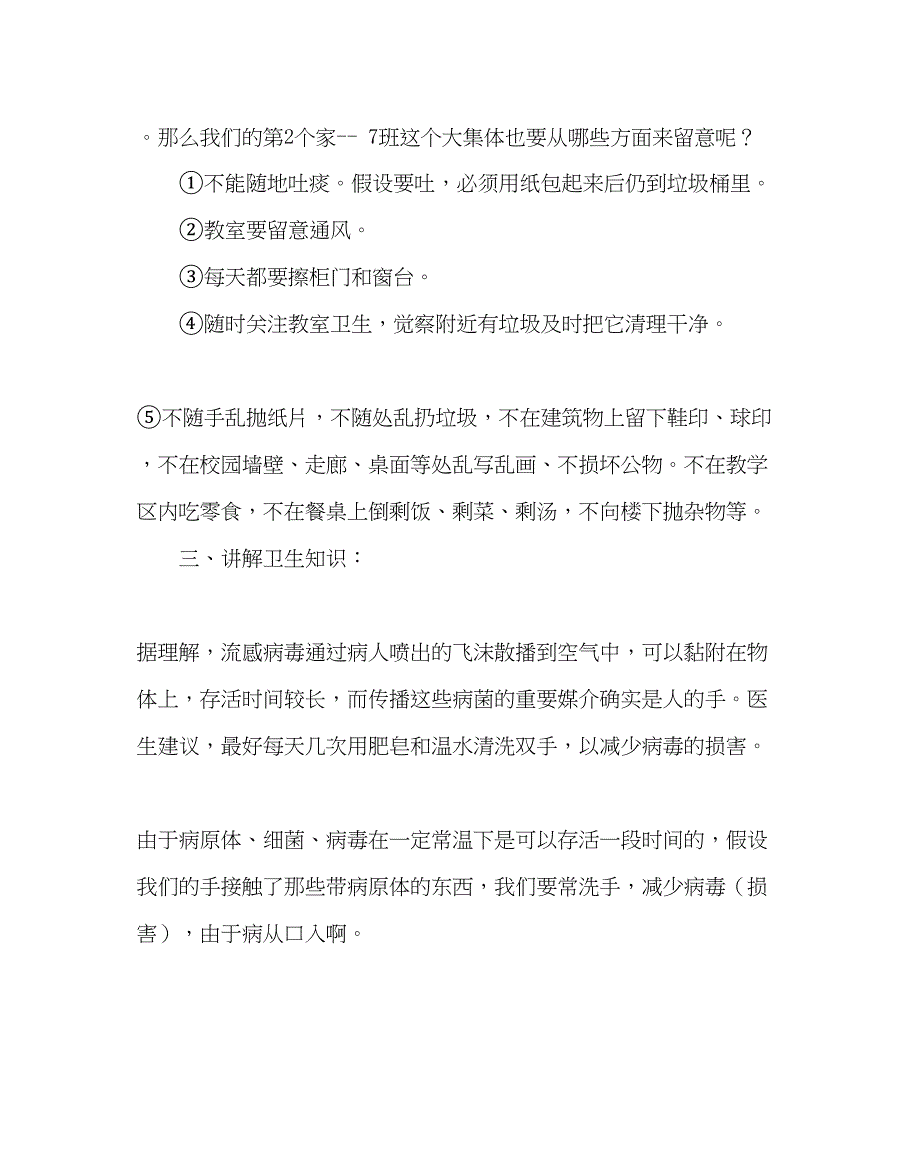 。那么我们的第2个家-- 7班这个大集体也要从哪些方面来留意呢？

①不能随地吐痰。假设要吐，必须用纸包起来后仍到垃圾桶里。

②教室要留意通风。

③每天都要擦柜门和窗台。

④随时关注教室卫生，觉察附近有垃圾及时把它清理干净。

⑤不随手乱抛纸片，不随处乱扔垃圾，不在建筑物上留下鞋印、球印，不在校园墙壁、走廊、桌面等处乱写乱画、不损坏公物。不在教学区内吃零食，不在餐桌上倒剩饭、剩菜、剩汤，不向楼下抛杂物等。

三、讲解卫生知识：

据理解，流感病毒通过病人喷出的飞沫散播到空气中，可以黏附在物体上，存活时间较长，而传播这些病菌的重要媒介确实是人的手。医生建议，最好每天几次用肥皂和温水清洗双手，以减少病毒的损害。

由于病原体、细菌、病毒在一定常温下是可以存活一段时间的，假设我们的手接触了那些带病原体的东西，我们要常洗手，减少病毒（损害），由于病从口入啊。